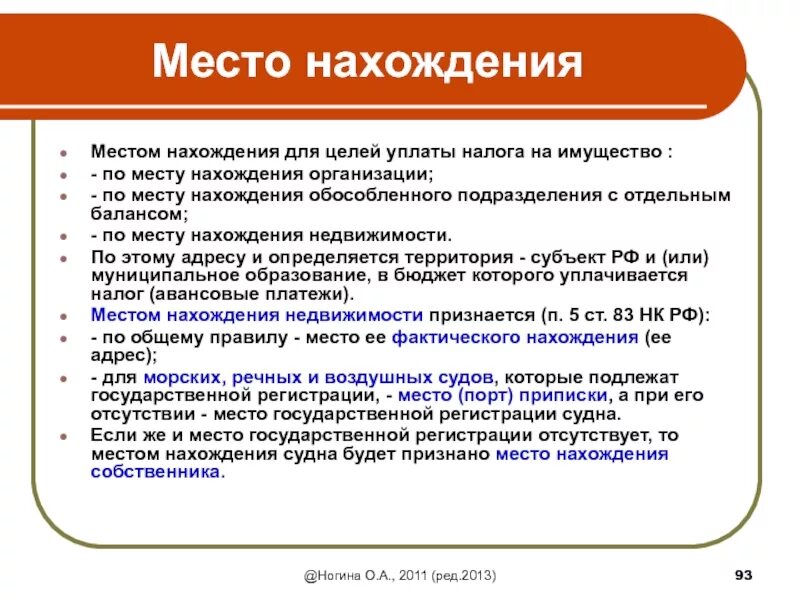 Место нахождения

Местом нахождения для целей уплаты налога на имущество :

- по месту нахождения организации;

- по месту нахождения обособленного подразделения с отдельным балансом;

- по месту нахождения недвижимости.

По этому адресу и определяется территория - субъект РФ и (или) муниципальное образование, в бюджет которого уплачивается налог (авансовые платежи).

Местом нахождения недвижимости признается (п. 5 ст. 83 НК РФ):

- по общему правилу - место ее фактического нахождения (ее адрес);

- для морских, речных и воздушных судов, которые подлежат государственной регистрации, - место (порт) приписки, а при его отсутствии - место государственной регистрации судна.

Если же и место государственной регистрации отсутствует, то местом нахождения судна будет признано место нахождения собственника.

@Ногина О.А., 2011 (ред.2013)

93